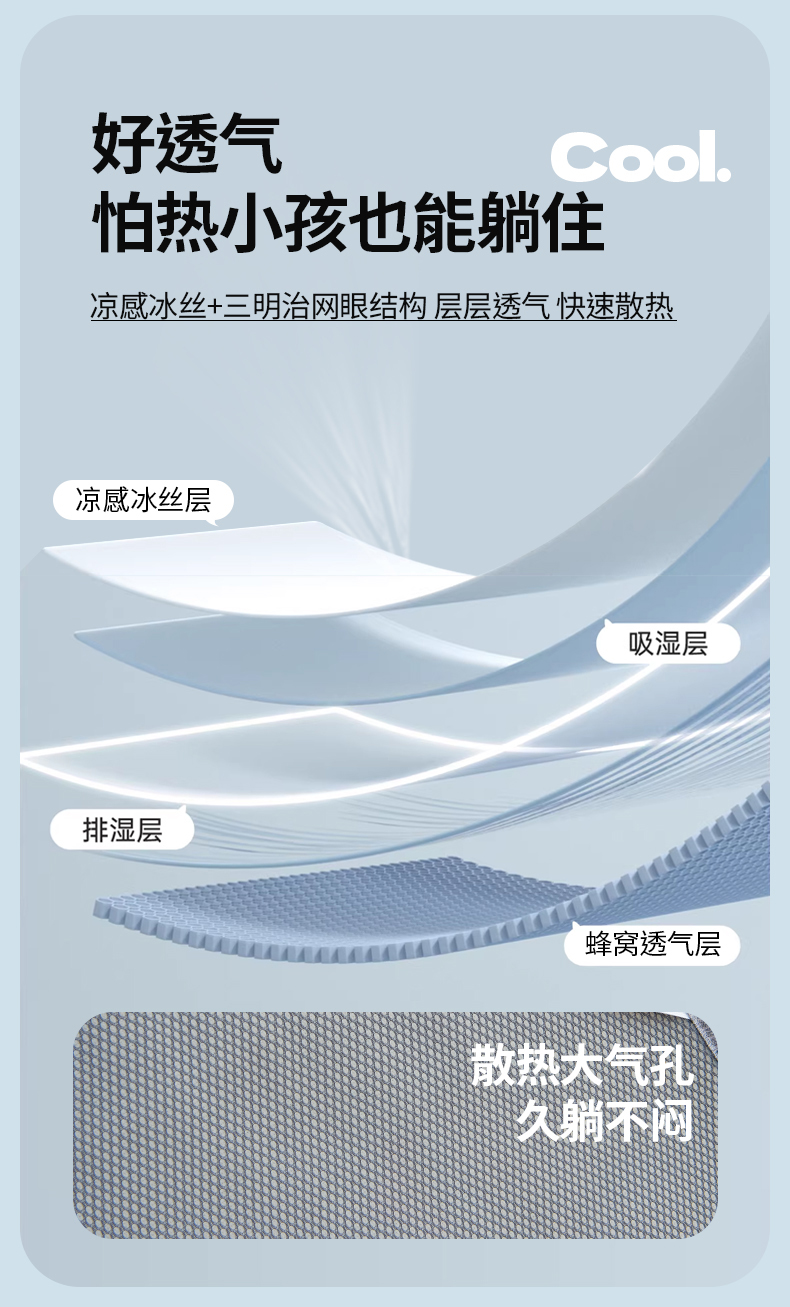 好透气
怕热小孩也能躺住

Cool.

凉感冰丝+三明治网眼结构 层层透气 快速散热

凉感冰丝层

吸湿层

排湿层

蜂窝透气层

散热大气孔
久躺不闷